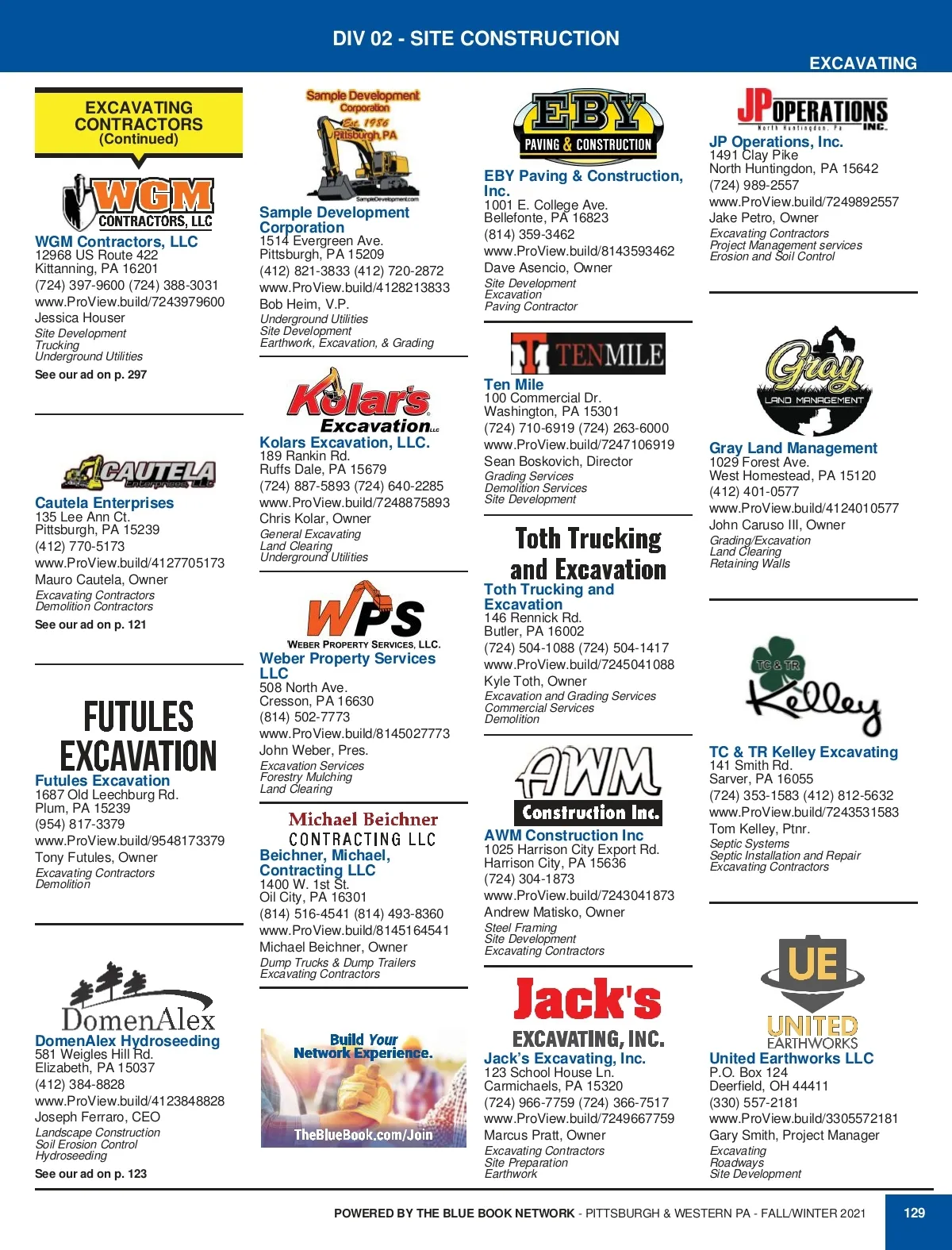 DIV 02 - SITE CONSTRUCTION

EXCAVATING

EXCAVATING CONTRACTORS (Continued)

WGM CONTRACTORS, LLC

WGM Contractors, LLC
12968 US Route 422
Kittanning, PA 16201
(724) 397-9600 (724) 388-3031
www.ProView.build/7243979600
Jessica Houser
Site Development
Trucking
Underground Utilities
See our ad on p. 297

CAUTELA Enterprises LLC

Cautela Enterprises
135 Lee Ann Ct.
Pittsburgh, PA 15239
(412) 770-5173
www.ProView.build/4127705173
Mauro Cautela, Owner
Excavating Contractors
Demolition Contractors
See our ad on p. 121

FUTULES EXCAVATION

Futules Excavation
1687 Old Leechburg Rd.
Plum, PA 15239
(954) 817-3379
www.ProView.build/9548173379
Tony Futules, Owner
Excavating Contractors
Demolition

DomenAlex

DomenAlex Hydroseeding
581 Weigles Hill Rd.
Elizabeth, PA 15037
(412) 384-8828
www.ProView.build/4123848828
Joseph Ferraro, CEO
Landscape Construction
Soil Erosion Control
Hydroseeding
See our ad on p. 123

Sample Development Corporation Est. 1986 Pittsburgh, PA
SampleDevelopment.com

Sample Development Corporation
1514 Evergreen Ave.
Pittsburgh, PA 15209
(412) 821-3833 (412) 720-2872
www.ProView.build/4128213833
Bob Heim, V.P.
Underground Utilities
Site Development
Earthwork, Excavation, & Grading

Kolar's Excavation LLC

Kolars Excavation, LLC.
189 Rankin Rd.
Ruffs Dale, PA 15679
(724) 887-5893 (724) 640-2285
www.ProView.build/7248875893
Chris Kolar, Owner
General Excavating
Land Clearing
Underground Utilities

WPS
WEBER PROPERTY SERVICES, LLC.

Weber Property Services LLC
508 North Ave.
Cresson, PA 16630
(814) 502-7773
www.ProView.build/8145027773
John Weber, Pres.
Excavation Services
Forestry Mulching
Land Clearing

Michael Beichner CONTRACTING LLC

Beichner, Michael, Contracting LLC
1400 W. 1st St.
Oil City, PA 16301
(814) 516-4541 (814) 493-8360
www.ProView.build/8145164541
Michael Beichner, Owner
Dump Trucks & Dump Trailers
Excavating Contractors

Build Your Network Experience.
TheBlueBook.com/Join

EBY PAVING & CONSTRUCTION

EBY Paving & Construction, Inc.
1001 E. College Ave.
Bellefonte, PA 16823
(814) 359-3462
www.ProView.build/8143593462
Dave Asencio, Owner
Site Development
Excavation
Paving Contractor

TENMILE

Ten Mile
100 Commercial Dr.
Washington, PA 15301
(724) 710-6919 (724) 263-6000
www.ProView.build/7247106919
Sean Boskovich, Director
Grading Services
Demolition Services
Site Development

Toth Trucking and Excavation

Toth Trucking and Excavation
146 Rennick Rd.
Butler, PA 16002
(724) 504-1088 (724) 504-1417
www.ProView.build/7245041088
Kyle Toth, Owner
Excavation and Grading Services
Commercial Services
Demolition

AWM Construction Inc.

AWM Construction Inc
1025 Harrison City Export Rd.
Harrison City, PA 15636
(724) 304-1873
www.ProView.build/7243041873
Andrew Matisko, Owner
Steel Framing
Site Development
Excavating Contractors

Jack's EXCAVATING, INC.

Jack's Excavating, Inc.
123 School House Ln.
Carmichaels, PA 15320
(724) 966-7759 (724) 366-7517
www.ProView.build/7249667759
Marcus Pratt, Owner
Excavating Contractors
Site Preparation
Earthwork

JP OPERATIONS INC.
North Huntingdon, Pa

JP Operations, Inc.
1491 Clay Pike
North Huntingdon, PA 15642
(724) 989-2557
www.ProView.build/7249892557
Jake Petro, Owner
Excavating Contractors
Project Management services
Erosion and Soil Control

Gray LAND MANAGEMENT

Gray Land Management
1029 Forest Ave.
West Homestead, PA 15120
(412) 401-0577
www.ProView.build/4124010577
John Caruso III, Owner
Grading/Excavation
Land Clearing
Retaining Walls

TC & TR Kelley

TC & TR Kelley Excavating
141 Smith Rd.
Sarver, PA 16055
(724) 353-1583 (412) 812-5632
www.ProView.build/7243531583
Tom Kelley, Ptnr.
Septic Systems
Septic Installation and Repair
Excavating Contractors

UE UNITED EARTHWORKS

United Earthworks LLC
P.O. Box 124
Deerfield, OH 44411
(330) 557-2181
www.ProView.build/3305572181
Gary Smith, Project Manager
Excavating
Roadways
Site Development

POWERED BY THE BLUE BOOK NETWORK - PITTSBURGH & WESTERN PA - FALL/WINTER 2021 129